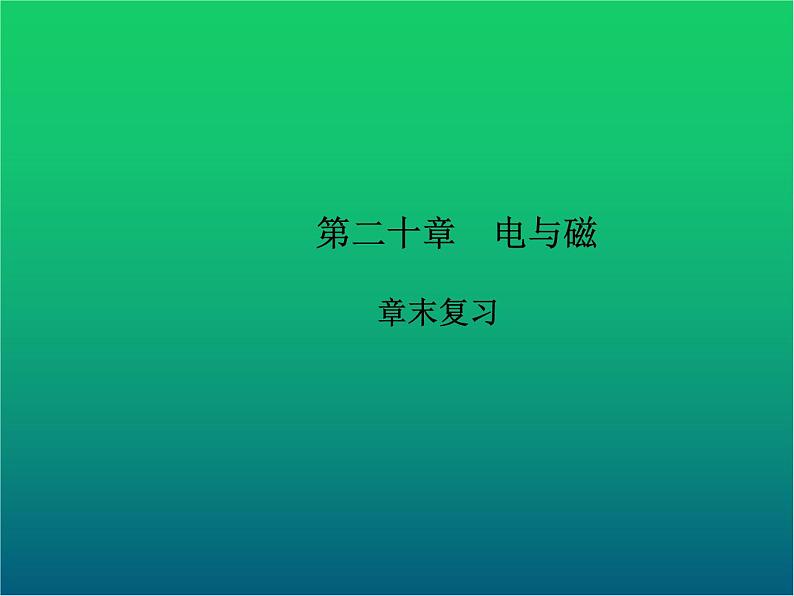 第二十章　电与磁

章末复习